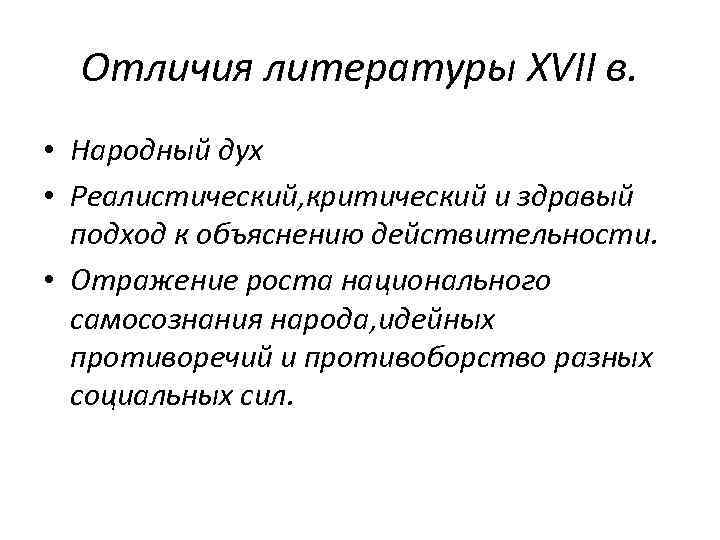 Отличия литературы XVII в.

• Народный дух
• Реалистический,критический и здравый подход к объяснению действительности.
• Отражение роста национального самосознания народа,идейных противоречий и противоборство разных социальных сил.